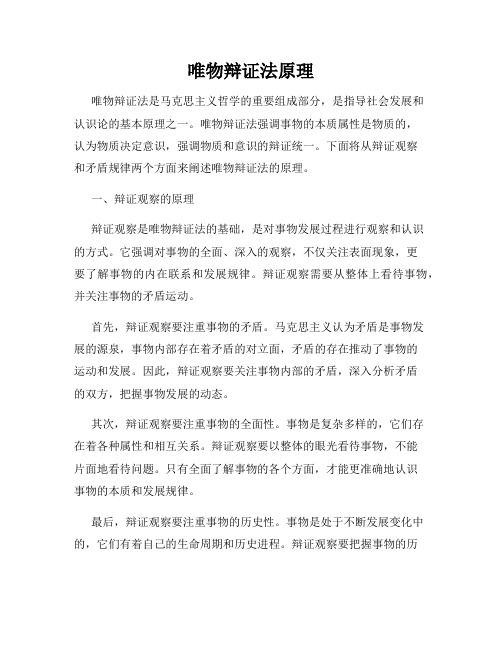 唯物辩证法原理

唯物辩证法是马克思主义哲学的重要组成部分，是指导社会发展和认识论的基本原理之一。唯物辩证法强调事物的本质属性是物质的，认为物质决定意识，强调物质和意识的辩证统一。下面将从辩证观察和矛盾规律两个方面来阐述唯物辩证法的原理。

一、辩证观察的原理

辩证观察是唯物辩证法的基础，是对事物发展过程进行观察和认识的方式。它强调对事物的全面、深入的观察，不仅关注表面现象，更要了解事物的内在联系和发展规律。辩证观察需要从整体上看待事物，并关注事物的矛盾运动。

首先，辩证观察要注重事物的矛盾。马克思主义认为矛盾是事物发展的源泉，事物内部存在着矛盾的对立面，矛盾的存在推动了事物的运动和发展。因此，辩证观察要关注事物内部的矛盾，深入分析矛盾的双方，把握事物发展的动态。

其次，辩证观察要注重事物的全面性。事物是复杂多样的，它们存在着各种属性和相互关系。辩证观察要以整体的眼光看待事物，不能片面地看待问题。只有全面了解事物的各个方面，才能更准确地认识事物的本质和发展规律。

最后，辩证观察要注重事物的历史性。事物是处于不断发展变化中的，它们有着自己的生命周期和历史进程。辩证观察要把握事物的历